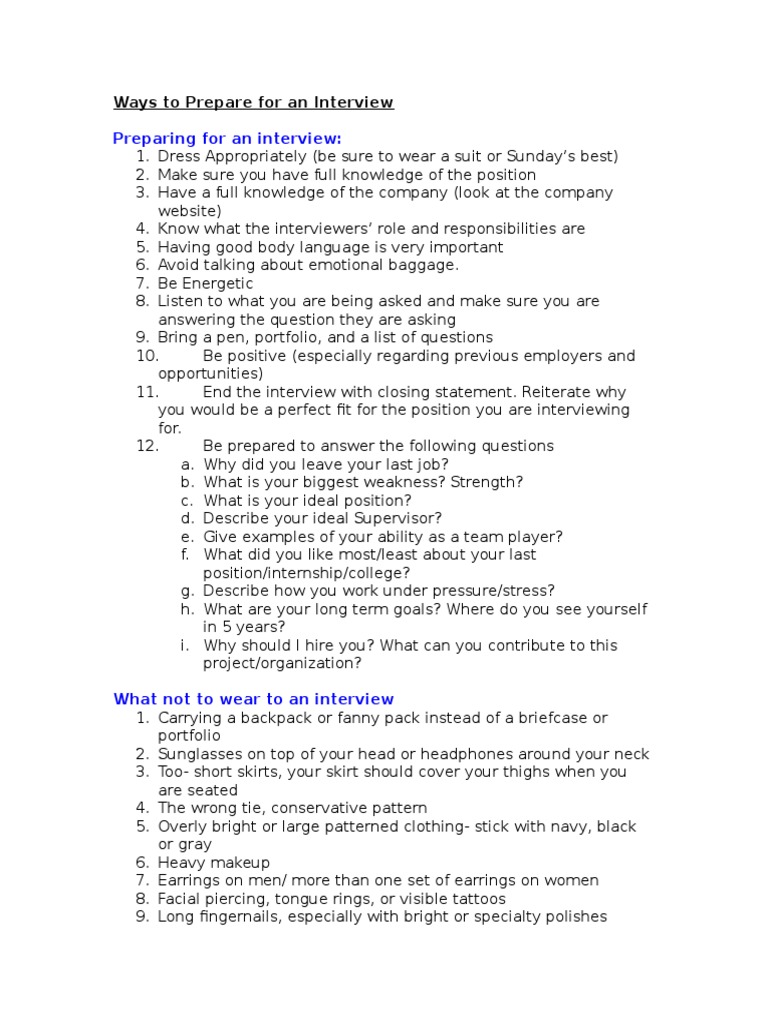 Ways to Prepare for an Interview

Preparing for an interview:
1. Dress Appropriately (be sure to wear a suit or Sunday's best)
2. Make sure you have full knowledge of the position
3. Have a full knowledge of the company (look at the company website)
4. Know what the interviewers' role and responsibilities are
5. Having good body language is very important
6. Avoid talking about emotional baggage.
7. Be Energetic
8. Listen to what you are being asked and make sure you are answering the question they are asking
9. Bring a pen, portfolio, and a list of questions
10. Be positive (especially regarding previous employers and opportunities)
11. End the interview with closing statement. Reiterate why you would be a perfect fit for the position you are interviewing for.
12. Be prepared to answer the following questions
a. Why did you leave your last job?
b. What is your biggest weakness? Strength?
c. What is your ideal position?
d. Describe your ideal Supervisor?
e. Give examples of your ability as a team player?
f. What did you like most/least about your last position/internship/college?
g. Describe how you work under pressure/stress?
h. What are your long term goals? Where do you see yourself in 5 years?
i. Why should I hire you? What can you contribute to this project/organization?

What not to wear to an interview
1. Carrying a backpack or fanny pack instead of a briefcase or portfolio
2. Sunglasses on top of your head or headphones around your neck
3. Too- short skirts, your skirt should cover your thighs when you are seated
4. The wrong tie, conservative pattern
5. Overly bright or large patterned clothing- stick with navy, black or gray
6. Heavy makeup
7. Earrings on men/ more than one set of earrings on women
8. Facial piercing, tongue rings, or visible tattoos
9. Long fingernails, especially with bright or specialty polishes